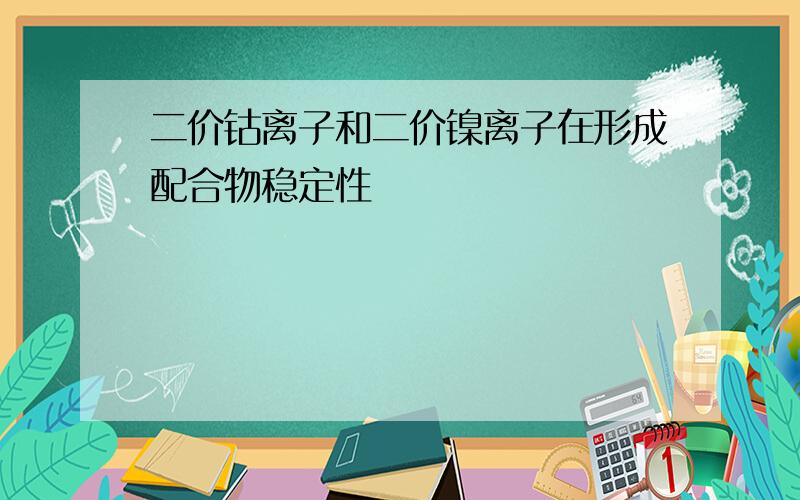 二价钴离子和二价镍离子在形成配合物稳定性